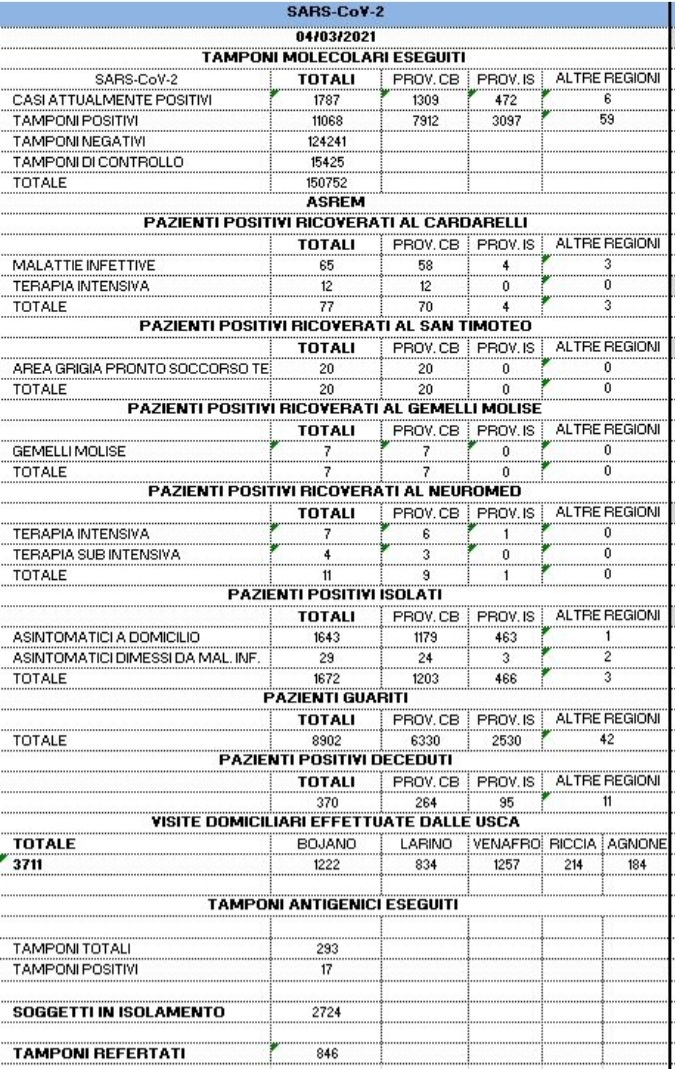 SARS-CoV-2

04/03/2021

TAMPONI MOLECOLARI ESEGUITI

| SARS-CoV-2 | TOTALI | PROV. CB | PROV. IS | ALTRE REGIONI |
|---|---|---|---|---|
| CASI ATTUALMENTE POSITIVI | 1787 | 1309 | 472 | 6 |
| TAMPONI POSITIVI | 11068 | 7912 | 3097 | 59 |
| TAMPONI NEGATIVI | 124241 | | | |
| TAMPONI DI CONTROLLO | 15425 | | | |
| TOTALE | 150752 | | | |

ASREM

PAZIENTI POSITIVI RICOVERATI AL CARDARELLI

| | TOTALI | PROV. CB | PROV. IS | ALTRE REGIONI |
|---|---|---|---|---|
| MALATTIE INFETTIVE | 65 | 58 | 4 | 3 |
| TERAPIA INTENSIVA | 12 | 12 | 0 | 0 |
| TOTALE | 77 | 70 | 4 | 3 |

PAZIENTI POSITIVI RICOVERATI AL SAN TIMOTEO

| | TOTALI | PROV. CB | PROV. IS | ALTRE REGIONI |
|---|---|---|---|---|
| AREA GRIGIA PRONTO SOCCORSO TE | 20 | 20 | 0 | 0 |
| TOTALE | 20 | 20 | 0 | 0 |

PAZIENTI POSITIVI RICOVERATI AL GEMELLI MOLISE

| | TOTALI | PROV. CB | PROV. IS | ALTRE REGIONI |
|---|---|---|---|---|
| GEMELLI MOLISE | 7 | 7 | 0 | 0 |
| TOTALE | 7 | 7 | 0 | 0 |

PAZIENTI POSITIVI RICOVERATI AL NEUROMED

| | TOTALI | PROV. CB | PROV. IS | ALTRE REGIONI |
|---|---|---|---|---|
| TERAPIA INTENSIVA | 7 | 6 | 1 | 0 |
| TERAPIA SUB INTENSIVA | 4 | 3 | 0 | 0 |
| TOTALE | 11 | 9 | 1 | 0 |

PAZIENTI POSITIVI ISOLATI

| | TOTALI | PROV. CB | PROV. IS | ALTRE REGIONI |
|---|---|---|---|---|
| ASINTOMATICI A DOMICILIO | 1643 | 1179 | 463 | 1 |
| ASINTOMATICI DIMESSI DA MAL. INF. | 29 | 24 | 3 | 2 |
| TOTALE | 1672 | 1203 | 466 | 3 |

PAZIENTI GUARITI

| | TOTALI | PROV. CB | PROV. IS | ALTRE REGIONI |
|---|---|---|---|---|
| TOTALE | 8902 | 6330 | 2530 | 42 |

PAZIENTI POSITIVI DECEDUTI

| | TOTALI | PROV. CB | PROV. IS | ALTRE REGIONI |
|---|---|---|---|---|
| | 370 | 264 | 95 | 11 |

VISITE DOMICILIARI EFFETTUATE DALLE USCA

| TOTALE | BOJANO | LARINO | VENAFRO | RICCIA | AGNONE |
|---|---|---|---|---|---|
| 3711 | 1222 | 834 | 1257 | 214 | 184 |

TAMPONI ANTIGENICI ESEGUITI

| | |
|---|---|
| TAMPONI TOTALI | 293 |
| TAMPONI POSITIVI | 17 |
| SOGGETTI IN ISOLAMENTO | 2724 |
| TAMPONI REFERTATI | 846 |